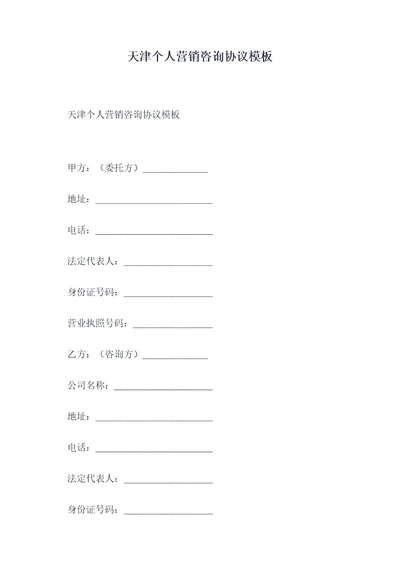 天津个人营销咨询协议模板

天津个人营销咨询协议模板

甲方：（委托方）______________

地址：_________________________

电话：_________________________

法定代表人：___________________

身份证号码：___________________

营业执照号码：_________________

乙方：（咨询方）______________

公司名称：_____________________

地址：_________________________

电话：_________________________

法定代表人：___________________

身份证号码：___________________